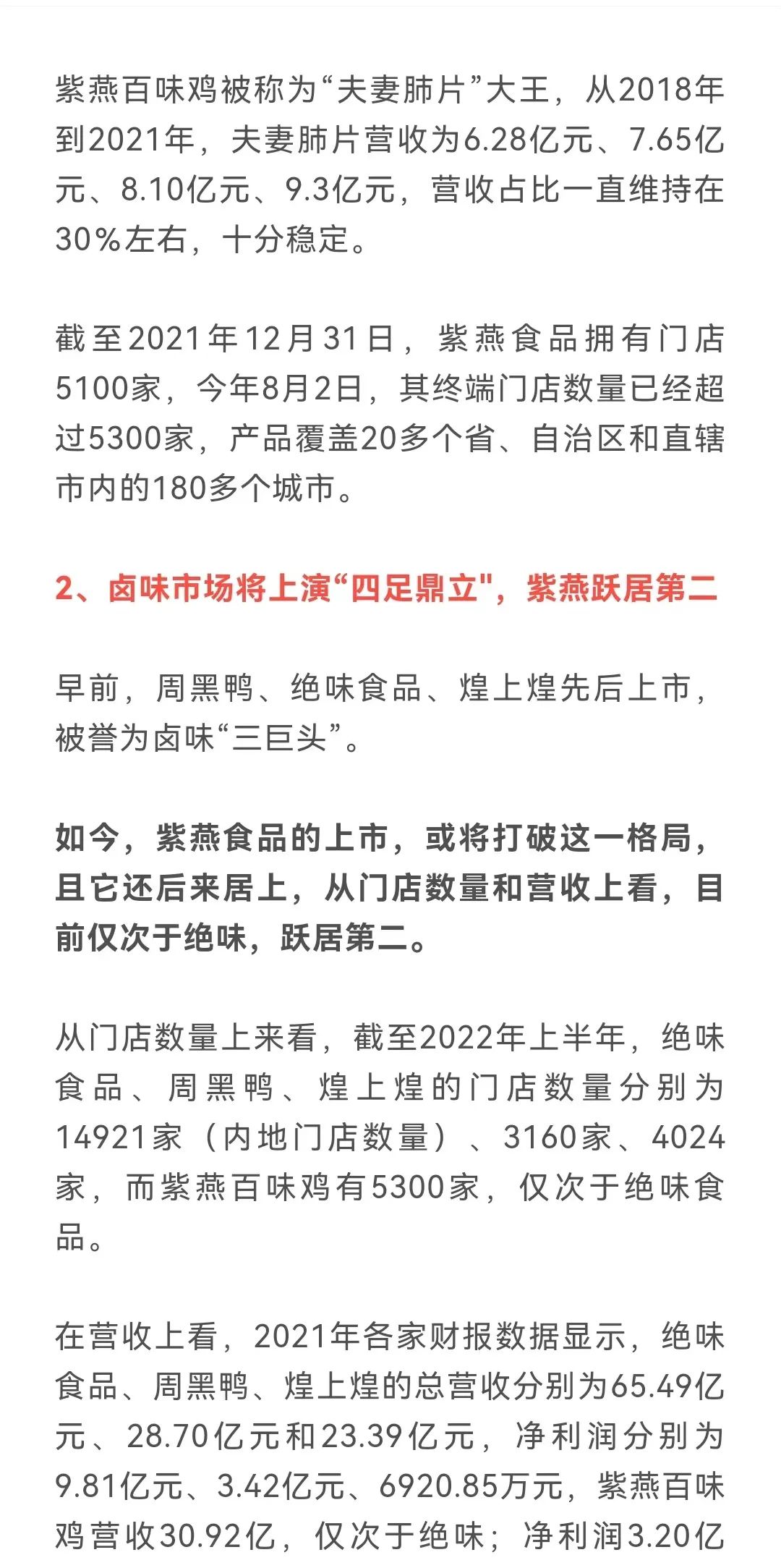 紫燕百味鸡被称为“夫妻肺片”大王，从2018年到2021年，夫妻肺片营收为6.28亿元、7.65亿元、8.10亿元、9.3亿元，营收占比一直维持在30%左右，十分稳定。

截至2021年12月31日，紫燕食品拥有门店5100家，今年8月2日，其终端门店数量已经超过5300家，产品覆盖20多个省、自治区和直辖市内的180多个城市。

2、卤味市场将上演“四足鼎立"，紫燕跃居第二

早前，周黑鸭、绝味食品、煌上煌先后上市，被誉为卤味“三巨头”。

如今，紫燕食品的上市，或将打破这一格局，且它还后来居上，从门店数量和营收上看，目前仅次于绝味，跃居第二。

从门店数量上来看，截至2022年上半年，绝味食品、周黑鸭、煌上煌的门店数量分别为14921家（内地门店数量）、3160家、4024家，而紫燕百味鸡有5300家，仅次于绝味食品。

在营收上看，2021年各家财报数据显示，绝味食品、周黑鸭、煌上煌的总营收分别为65.49亿元、28.70亿元和23.39亿元，净利润分别为9.81亿元、3.42亿元、6920.85万元，紫燕百味鸡营收30.92亿，仅次于绝味；净利润3.20亿